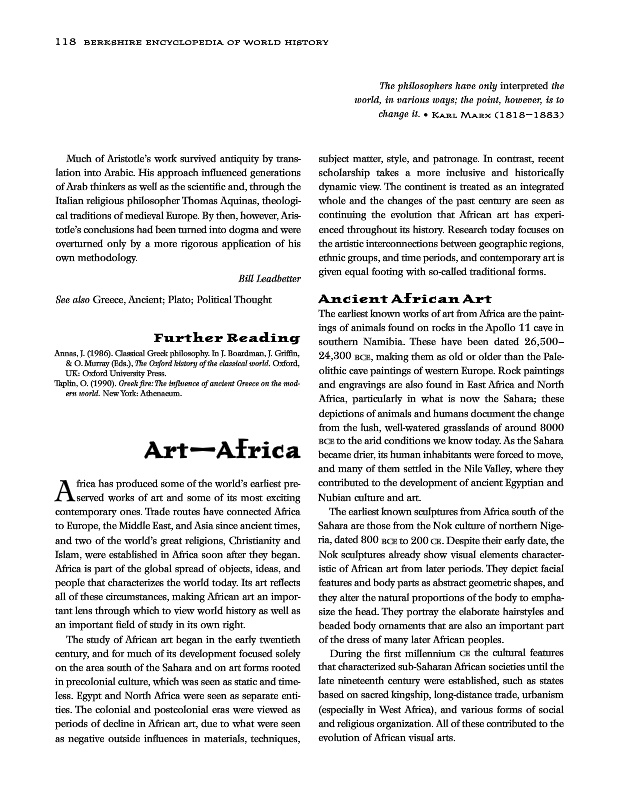 118 BERKSHIRE ENCYCLOPEDIA OF WORLD HISTORY

The philosophers have only interpreted the world, in various ways; the point, however, is to change it. • KARL MARX (1818–1883)

Much of Aristotle's work survived antiquity by translation into Arabic. His approach influenced generations of Arab thinkers as well as the scientific and, through the Italian religious philosopher Thomas Aquinas, theological traditions of medieval Europe. By then, however, Aristotle's conclusions had been turned into dogma and were overturned only by a more rigorous application of his own methodology.

Bill Leadbetter

See also Greece, Ancient; Plato; Political Thought

Further Reading

Annas, J. (1986). Classical Greek philosophy. In J. Boardman, J. Griffin, & O. Murray (Eds.), The Oxford history of the classical world. Oxford, UK: Oxford University Press.

Taplin, O. (1990). Greek fire: The influence of ancient Greece on the modern world. New York: Athenaeum.

Art—Africa

Africa has produced some of the world's earliest preserved works of art and some of its most exciting contemporary ones. Trade routes have connected Africa to Europe, the Middle East, and Asia since ancient times, and two of the world's great religions, Christianity and Islam, were established in Africa soon after they began. Africa is part of the global spread of objects, ideas, and people that characterizes the world today. Its art reflects all of these circumstances, making African art an important lens through which to view world history as well as an important field of study in its own right.

The study of African art began in the early twentieth century, and for much of its development focused solely on the area south of the Sahara and on art forms rooted in precolonial culture, which was seen as static and timeless. Egypt and North Africa were seen as separate entities. The colonial and postcolonial eras were viewed as periods of decline in African art, due to what were seen as negative outside influences in materials, techniques, subject matter, style, and patronage. In contrast, recent scholarship takes a more inclusive and historically dynamic view. The continent is treated as an integrated whole and the changes of the past century are seen as continuing the evolution that African art has experienced throughout its history. Research today focuses on the artistic interconnections between geographic regions, ethnic groups, and time periods, and contemporary art is given equal footing with so-called traditional forms.

Ancient African Art

The earliest known works of art from Africa are the paintings of animals found on rocks in the Apollo 11 cave in southern Namibia. These have been dated 26,500–24,300 BCE, making them as old or older than the Paleolithic cave paintings of western Europe. Rock paintings and engravings are also found in East Africa and North Africa, particularly in what is now the Sahara; these depictions of animals and humans document the change from the lush, well-watered grasslands of around 8000 BCE to the arid conditions we know today. As the Sahara became drier, its human inhabitants were forced to move, and many of them settled in the Nile Valley, where they contributed to the development of ancient Egyptian and Nubian culture and art.

The earliest known sculptures from Africa south of the Sahara are those from the Nok culture of northern Nigeria, dated 800 BCE to 200 CE. Despite their early date, the Nok sculptures already show visual elements characteristic of African art from later periods. They depict facial features and body parts as abstract geometric shapes, and they alter the natural proportions of the body to emphasize the head. They portray the elaborate hairstyles and beaded body ornaments that are also an important part of the dress of many later African peoples.

During the first millennium CE the cultural features that characterized sub-Saharan African societies until the late nineteenth century were established, such as states based on sacred kingship, long-distance trade, urbanism (especially in West Africa), and various forms of social and religious organization. All of these contributed to the evolution of African visual arts.